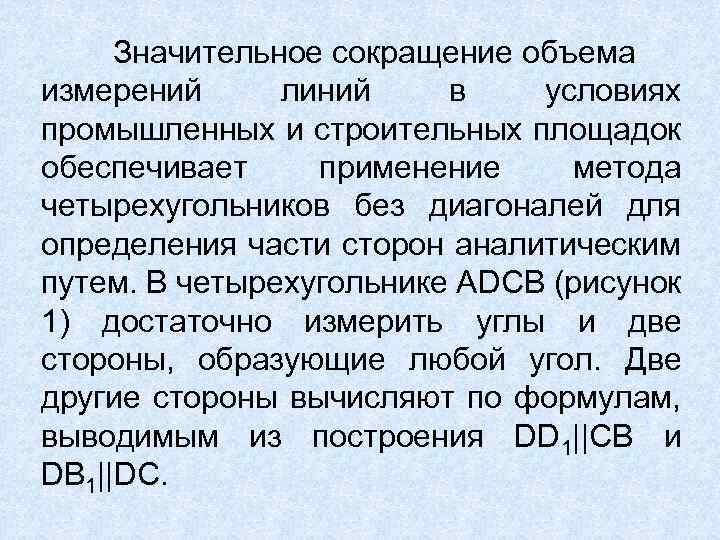 Значительное сокращение объема измерений линий в условиях промышленных и строительных площадок обеспечивает применение метода четырехугольников без диагоналей для определения части сторон аналитическим путем. В четырехугольнике ADCB (рисунок 1) достаточно измерить углы и две стороны, образующие любой угол. Две другие стороны вычисляют по формулам, выводимым из построения $DD_1||CB$ и $DB_1||DC$.